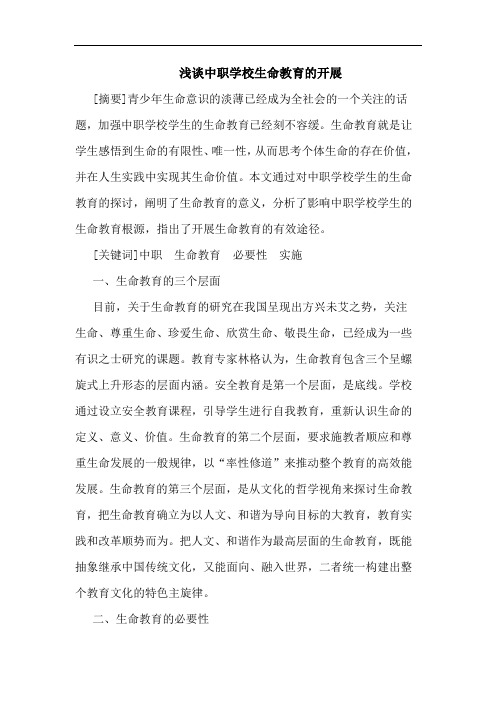 浅谈中职学校生命教育的开展

[摘要]青少年生命意识的淡薄已经成为全社会的一个关注的话题，加强中职学校学生的生命教育已经刻不容缓。生命教育就是让学生感悟到生命的有限性、唯一性，从而思考个体生命的存在价值，并在人生实践中实现其生命价值。本文通过对中职学校学生的生命教育的探讨，阐明了生命教育的意义，分析了影响中职学校学生的生命教育根源，指出了开展生命教育的有效途径。

[关键词]中职　生命教育　必要性　实施

一、生命教育的三个层面

目前，关于生命教育的研究在我国呈现出方兴未艾之势，关注生命、尊重生命、珍爱生命、欣赏生命、敬畏生命，已经成为一些有识之士研究的课题。教育专家林格认为，生命教育包含三个呈螺旋式上升形态的层面内涵。安全教育是第一个层面，是底线。学校通过设立安全教育课程，引导学生进行自我教育，重新认识生命的定义、意义、价值。生命教育的第二个层面，要求施教者顺应和尊重生命发展的一般规律，以“率性修道”来推动整个教育的高效能发展。生命教育的第三个层面，是从文化的哲学视角来探讨生命教育，把生命教育确立为以人文、和谐为导向目标的大教育，教育实践和改革顺势而为。把人文、和谐作为最高层面的生命教育，既能抽象继承中国传统文化，又能面向、融入世界，二者统一构建出整个教育文化的特色主旋律。

二、生命教育的必要性